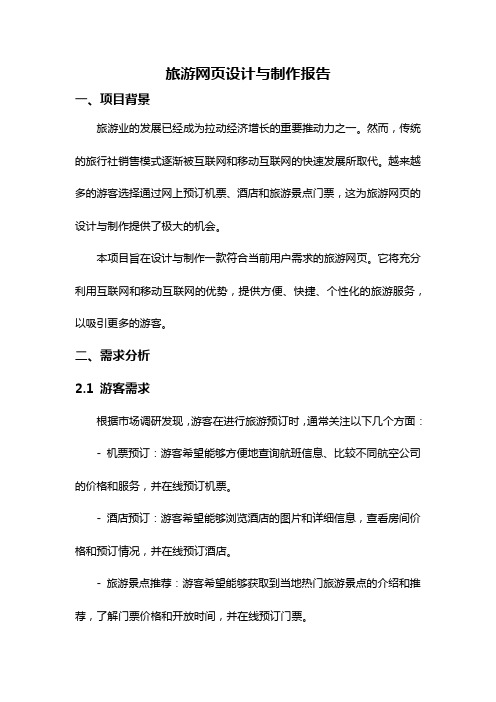 旅游网页设计与制作报告

一、项目背景

旅游业的发展已经成为拉动经济增长的重要推动力之一。然而，传统的旅行社销售模式逐渐被互联网和移动互联网的快速发展所取代。越来越多的游客选择通过网上预订机票、酒店和旅游景点门票，这为旅游网页的设计与制作提供了极大的机会。

本项目旨在设计与制作一款符合当前用户需求的旅游网页。它将充分利用互联网和移动互联网的优势，提供方便、快捷、个性化的旅游服务，以吸引更多的游客。

二、需求分析

2.1 游客需求

根据市场调研发现，游客在进行旅游预订时，通常关注以下几个方面：

- 机票预订：游客希望能够方便地查询航班信息、比较不同航空公司的价格和服务，并在线预订机票。

- 酒店预订：游客希望能够浏览酒店的图片和详细信息，查看房间价格和预订情况，并在线预订酒店。

- 旅游景点推荐：游客希望能够获取到当地热门旅游景点的介绍和推荐，了解门票价格和开放时间，并在线预订门票。